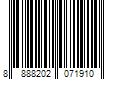 8 888202 071910